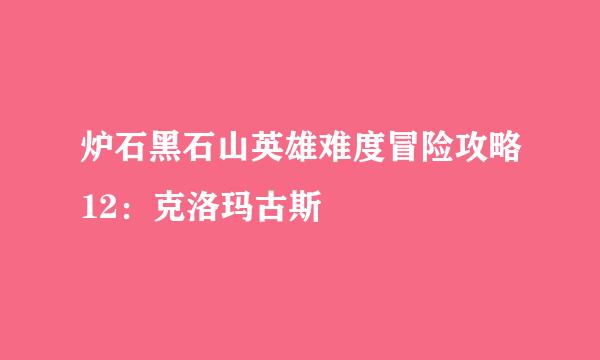 炉石黑石山英雄难度冒险攻略12：克洛玛古斯